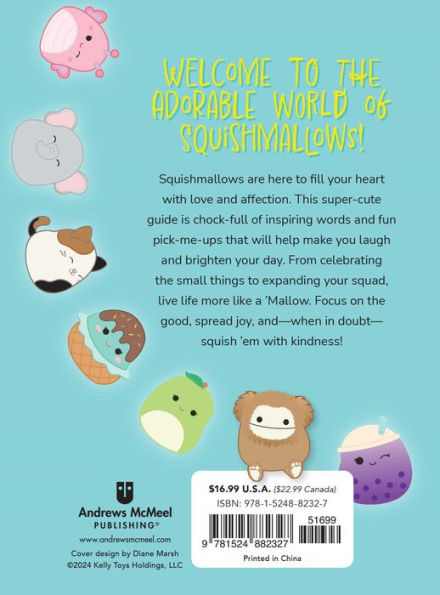 WELCOME TO THE ADORABLE WORLD OF SQUISHMALLOWS!

Squishmallows are here to fill your heart with love and affection. This super-cute guide is chock-full of inspiring words and fun pick-me-ups that will help make you laugh and brighten your day. From celebrating the small things to expanding your squad, live life more like a 'Mallow. Focus on the good, spread joy, and—when in doubt—squish 'em with kindness!

Andrews McMeel PUBLISHING®
www.andrewsmcmeel.com
Cover design by Diane Marsh
©2024 Kelly Toys Holdings, LLC

$16.99 U.S.A. ($22.99 Canada)
ISBN: 978-1-5248-8232-7
51699
9 781524 882327
Printed in China